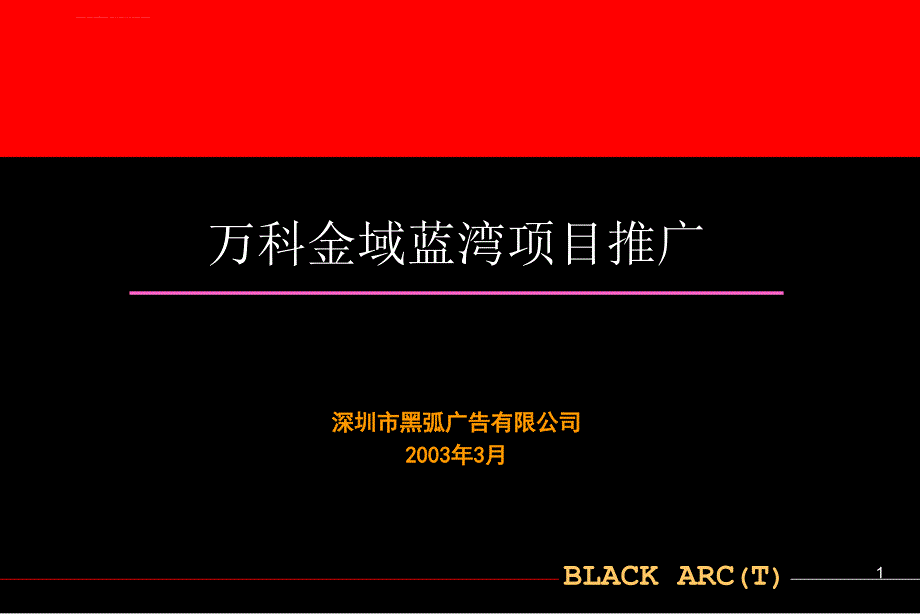 万科金域蓝湾项目推广

深圳市黑弧广告有限公司
2003年3月

BLACK ARC(T)

1